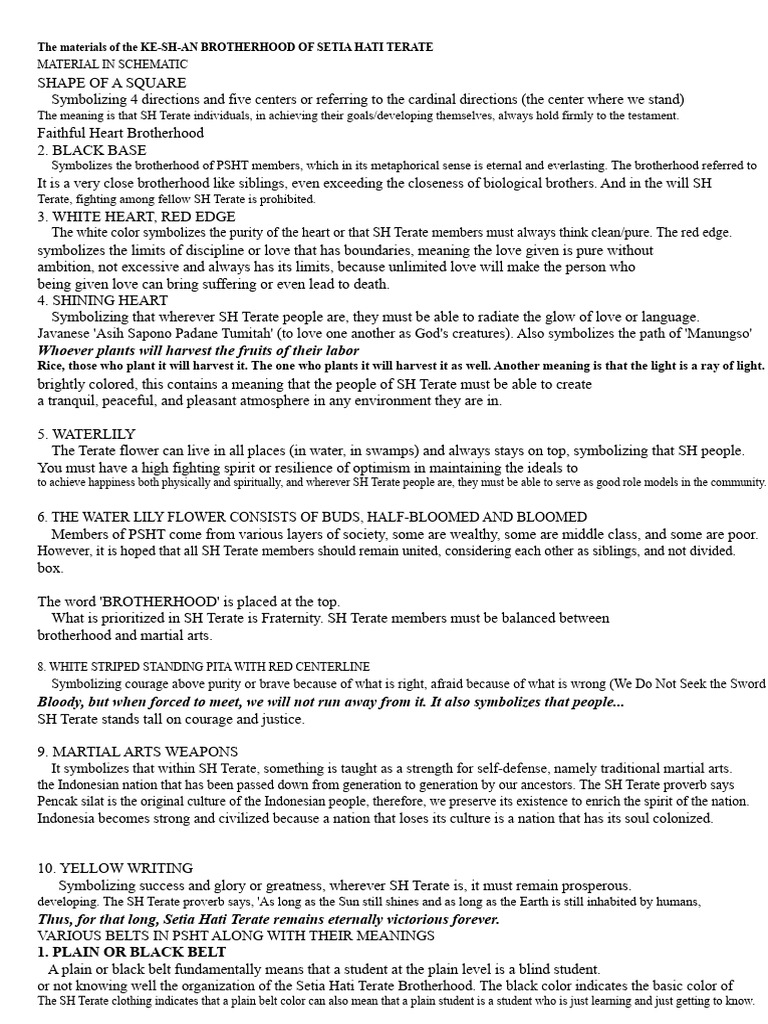 The materials of the KE-SH-AN BROTHERHOOD OF SETIA HATI TERATE
MATERIAL IN SCHEMATIC
SHAPE OF A SQUARE
Symbolizing 4 directions and five centers or referring to the cardinal directions (the center where we stand)
The meaning is that SH Terate individuals, in achieving their goals/developing themselves, always hold firmly to the testament.
Faithful Heart Brotherhood
2. BLACK BASE
Symbolizes the brotherhood of PSHT members, which in its metaphorical sense is eternal and everlasting. The brotherhood referred to
It is a very close brotherhood like siblings, even exceeding the closeness of biological brothers. And in the will SH Terate, fighting among fellow SH Terate is prohibited.
3. WHITE HEART, RED EDGE
The white color symbolizes the purity of the heart or that SH Terate members must always think clean/pure. The red edge.
symbolizes the limits of discipline or love that has boundaries, meaning the love given is pure without ambition, not excessive and always has its limits, because unlimited love will make the person who being given love can bring suffering or even lead to death.
4. SHINING HEART
Symbolizing that wherever SH Terate people are, they must be able to radiate the glow of love or language.
Javanese 'Asih Sapono Padane Tumitah' (to love one another as God's creatures). Also symbolizes the path of 'Manungso'
Whoever plants will harvest the fruits of their labor
Rice, those who plant it will harvest it. The one who plants it will harvest it as well. Another meaning is that the light is a ray of light.
brightly colored, this contains a meaning that the people of SH Terate must be able to create a tranquil, peaceful, and pleasant atmosphere in any environment they are in.

5. WATERLILY
The Terate flower can live in all places (in water, in swamps) and always stays on top, symbolizing that SH people.
You must have a high fighting spirit or resilience of optimism in maintaining the ideals to
to achieve happiness both physically and spiritually, and wherever SH Terate people are, they must be able to serve as good role models in the community.

6. THE WATER LILY FLOWER CONSISTS OF BUDS, HALF-BLOOMED AND BLOOMED
Members of PSHT come from various layers of society, some are wealthy, some are middle class, and some are poor.
However, it is hoped that all SH Terate members should remain united, considering each other as siblings, and not divided.
box.

The word 'BROTHERHOOD' is placed at the top.
What is prioritized in SH Terate is Fraternity. SH Terate members must be balanced between brotherhood and martial arts.

8. WHITE STRIPED STANDING PITA WITH RED CENTERLINE
Symbolizing courage above purity or brave because of what is right, afraid because of what is wrong (We Do Not Seek the Sword
Bloody, but when forced to meet, we will not run away from it. It also symbolizes that people...
SH Terate stands tall on courage and justice.

9. MARTIAL ARTS WEAPONS
It symbolizes that within SH Terate, something is taught as a strength for self-defense, namely traditional martial arts.
the Indonesian nation that has been passed down from generation to generation by our ancestors. The SH Terate proverb says
Pencak silat is the original culture of the Indonesian people, therefore, we preserve its existence to enrich the spirit of the nation.
Indonesia becomes strong and civilized because a nation that loses its culture is a nation that has its soul colonized.

10. YELLOW WRITING
Symbolizing success and glory or greatness, wherever SH Terate is, it must remain prosperous.
developing. The SH Terate proverb says, 'As long as the Sun still shines and as long as the Earth is still inhabited by humans,
Thus, for that long, Setia Hati Terate remains eternally victorious forever.
VARIOUS BELTS IN PSHT ALONG WITH THEIR MEANINGS
1. PLAIN OR BLACK BELT
A plain or black belt fundamentally means that a student at the plain level is a blind student.
or not knowing well the organization of the Setia Hati Terate Brotherhood. The black color indicates the basic color of
The SH Terate clothing indicates that a plain belt color can also mean that a plain student is a student who is just learning and just getting to know.